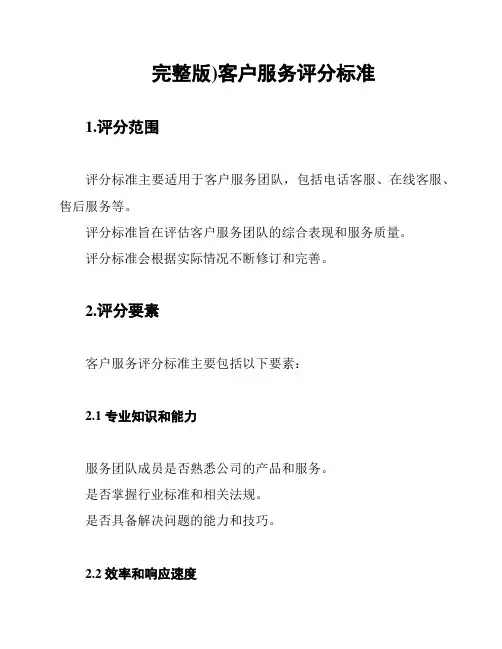 完整版)客户服务评分标准

1.评分范围

评分标准主要适用于客户服务团队，包括电话客服、在线客服、售后服务等。

评分标准旨在评估客户服务团队的综合表现和服务质量。

评分标准会根据实际情况不断修订和完善。

2.评分要素

客户服务评分标准主要包括以下要素：

2.1 专业知识和能力

服务团队成员是否熟悉公司的产品和服务。

是否掌握行业标准和相关法规。

是否具备解决问题的能力和技巧。

2.2 效率和响应速度